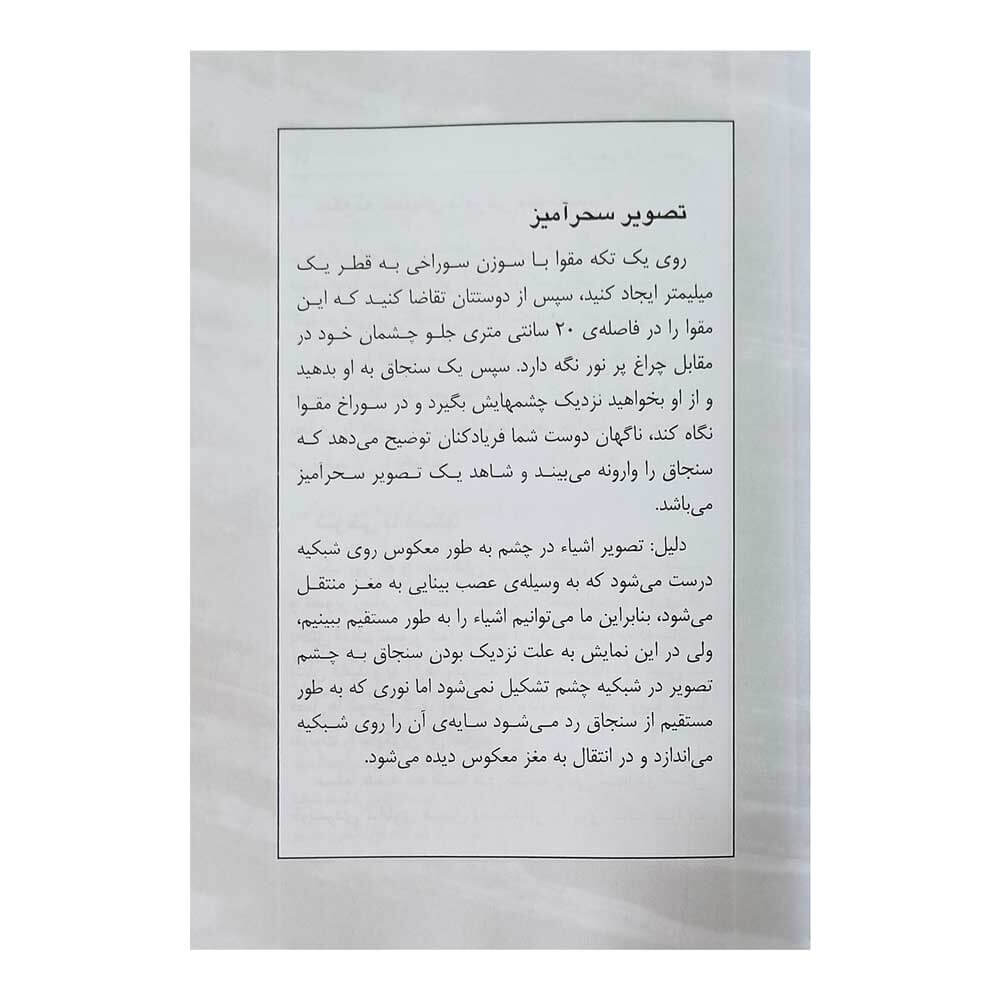 تصویر سحرآمیز

روی یک تکه مقوا با سوزن سوراخی به قطر یک میلیمتر ایجاد کنید، سپس از دوستتان تقاضا کنید که این مقوا را در فاصله‌ی ۲۰ سانتی متری جلو چشمان خود در مقابل چراغ پر نور نگه دارد. سپس یک سنجاق به او بدهید و از او بخواهید نزدیک چشمهایش بگیرد و در سوراخ مقوا نگاه کند، ناگهان دوست شما فریادکنان توضیح می‌دهد که سنجاق را وارونه می‌بیند و شاهد یک تصویر سحرآمیز می‌باشد.

دلیل: تصویر اشیاء در چشم به طور معکوس روی شبکیه درست می‌شود که به وسیله‌ی عصب بینایی به مغز منتقل می‌شود، بنابراین ما می‌توانیم اشیاء را به طور مستقیم ببینیم، ولی در این نمایش به علت نزدیک بودن سنجاق به چشم تصویر در شبکیه چشم تشکیل نمی‌شود اما نوری که به طور مستقیم از سنجاق رد می‌شود سایه‌ی آن را روی شبکیه می‌اندازد و در انتقال به مغز معکوس دیده می‌شود.